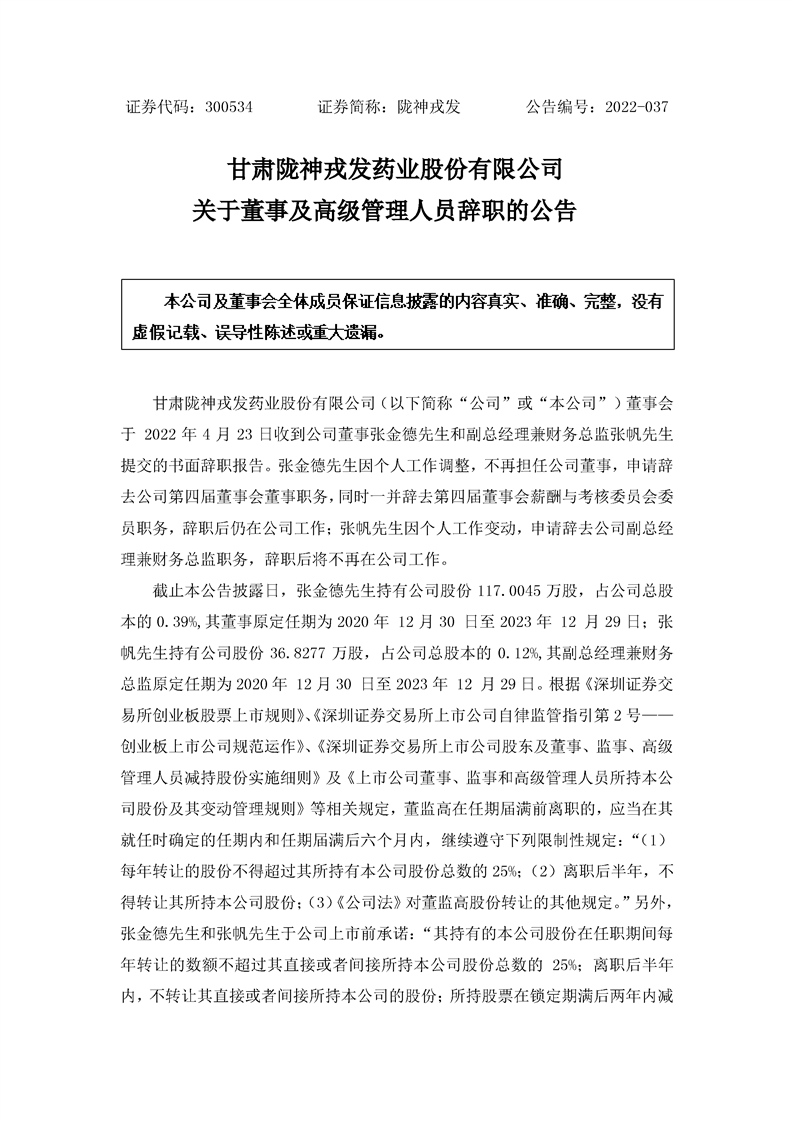 证券代码：300534　　　　证券简称：陇神戎发　　　　公告编号：2022-037

甘肃陇神戎发药业股份有限公司
关于董事及高级管理人员辞职的公告

本公司及董事会全体成员保证信息披露的内容真实、准确、完整，没有虚假记载、误导性陈述或重大遗漏。

甘肃陇神戎发药业股份有限公司（以下简称“公司”或“本公司”）董事会于 2022 年 4 月 23 日收到公司董事张金德先生和副总经理兼财务总监张帆先生提交的书面辞职报告。张金德先生因个人工作调整，不再担任公司董事，申请辞去公司第四届董事会董事职务，同时一并辞去第四届董事会薪酬与考核委员会委员职务，辞职后仍在公司工作；张帆先生因个人工作变动，申请辞去公司副总经理兼财务总监职务，辞职后将不再在公司工作。

截止本公告披露日，张金德先生持有公司股份 117.0045 万股，占公司总股本的 0.39%，其董事原定任期为 2020 年 12 月 30 日至 2023 年 12 月 29 日；张帆先生持有公司股份 36.8277 万股，占公司总股本的 0.12%，其副总经理兼财务总监原定任期为 2020 年 12 月 30 日至 2023 年 12 月 29 日。根据《深圳证券交易所创业板股票上市规则》、《深圳证券交易所上市公司自律监管指引第 2 号——创业板上市公司规范运作》、《深圳证券交易所上市公司股东及董事、监事、高级管理人员减持股份实施细则》及《上市公司董事、监事和高级管理人员所持本公司股份及其变动管理规则》等相关规定，董监高在任期届满前离职的，应当在其就任时确定的任期内和任期届满后六个月内，继续遵守下列限制性规定：“（1）每年转让的股份不得超过其所持有本公司股份总数的 25%；（2）离职后半年，不得转让其所持本公司股份；（3）《公司法》对董监高股份转让的其他规定。”另外，张金德先生和张帆先生于公司上市前承诺：“其持有的本公司股份在任职期间每年转让的数额不超过其直接或者间接所持本公司股份总数的 25%；离职后半年内，不转让其直接或者间接所持本公司的股份；所持股票在锁定期满后两年内减